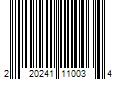 2 20241 11003 4